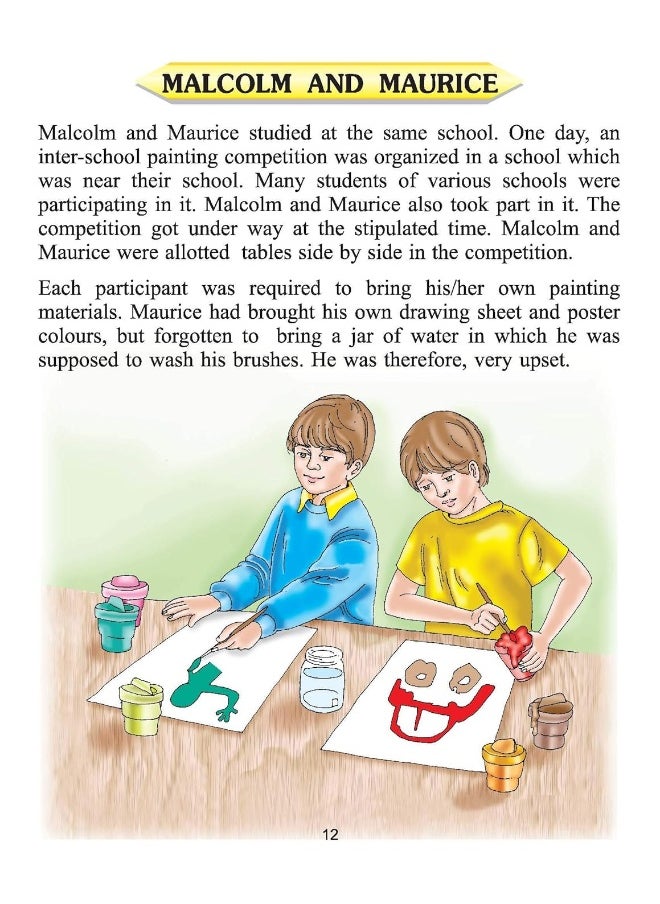 MALCOLM AND MAURICE

Malcolm and Maurice studied at the same school. One day, an inter-school painting competition was organized in a school which was near their school. Many students of various schools were participating in it. Malcolm and Maurice also took part in it. The competition got under way at the stipulated time. Malcolm and Maurice were allotted tables side by side in the competition.

Each participant was required to bring his/her own painting materials. Maurice had brought his own drawing sheet and poster colours, but forgotten to bring a jar of water in which he was supposed to wash his brushes. He was therefore, very upset.

12